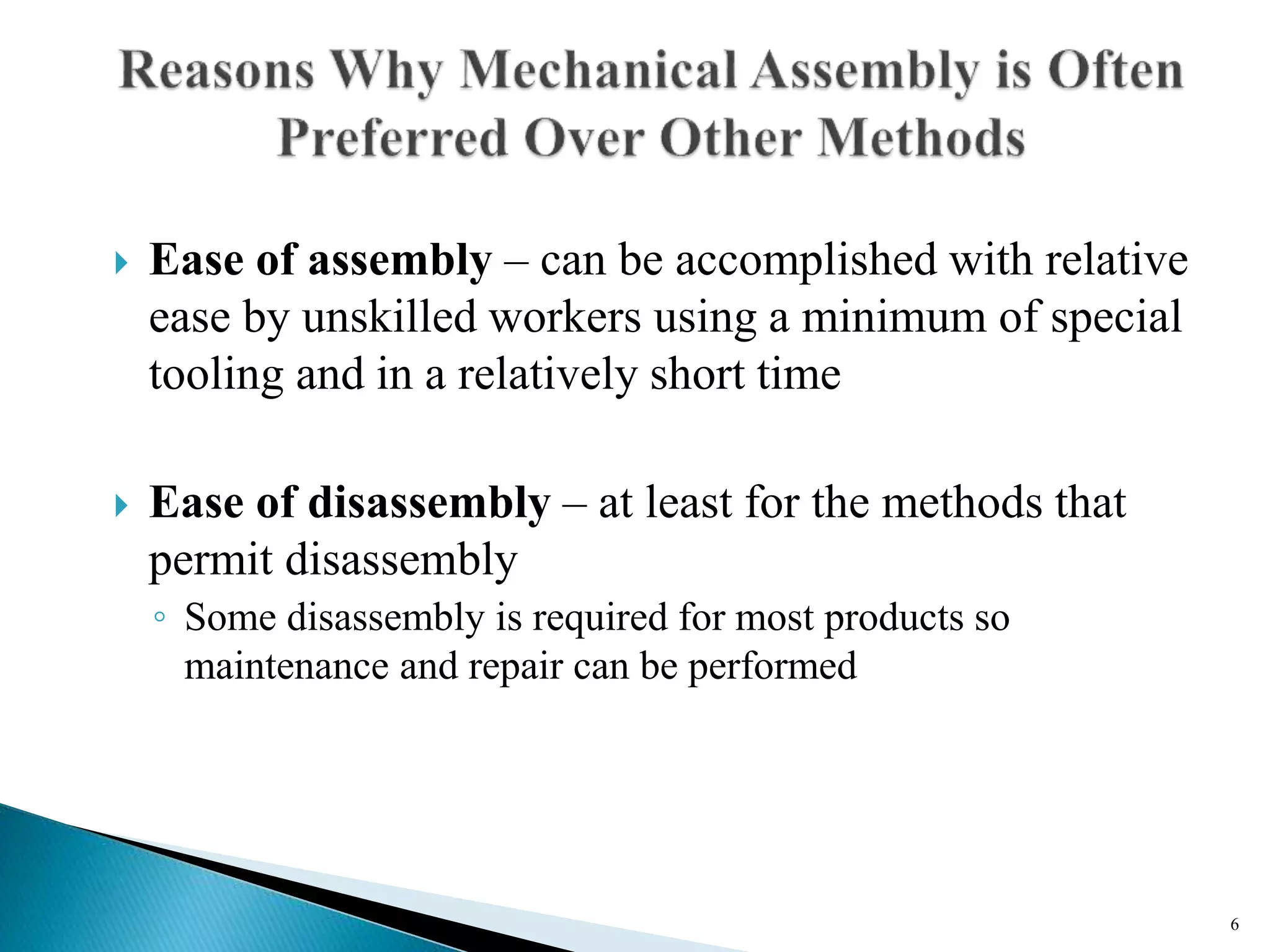 Reasons Why Mechanical Assembly is Often Preferred Over Other Methods

Ease of assembly – can be accomplished with relative ease by unskilled workers using a minimum of special tooling and in a relatively short time

Ease of disassembly – at least for the methods that permit disassembly

Some disassembly is required for most products so maintenance and repair can be performed

6